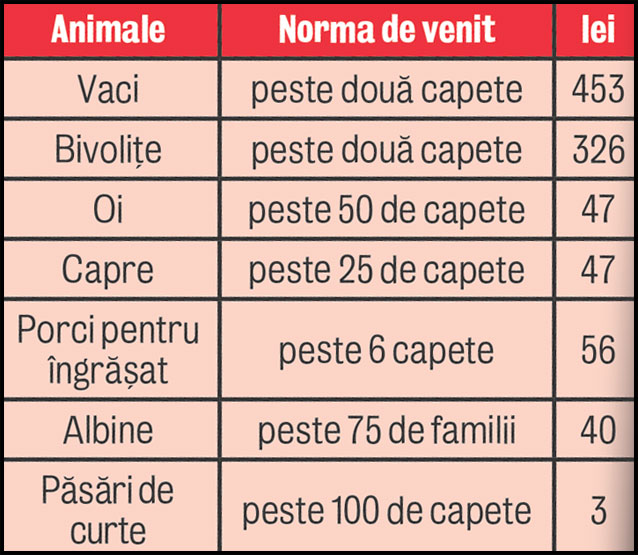 | Animale | Norma de venit | lei |
|---|---|---|
| Vaci | peste două capete | 453 |
| Bivolițe | peste două capete | 326 |
| Oi | peste 50 de capete | 47 |
| Capre | peste 25 de capete | 47 |
| Porci pentru îngrășat | peste 6 capete | 56 |
| Albine | peste 75 de familii | 40 |
| Păsări de curte | peste 100 de capete | 3 |